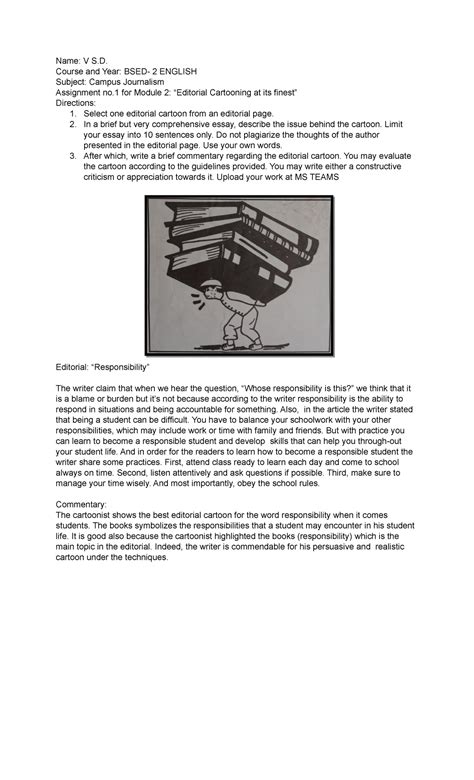 Name: V S.D.
Course and Year: BSED- 2 ENGLISH
Subject: Campus Journalism
Assignment no.1 for Module 2: "Editorial Cartooning at its finest"
Directions:
1. Select one editorial cartoon from an editorial page.
2. In a brief but very comprehensive essay, describe the issue behind the cartoon. Limit your essay into 10 sentences only. Do not plagiarize the thoughts of the author presented in the editorial page. Use your own words.
3. After which, write a brief commentary regarding the editorial cartoon. You may evaluate the cartoon according to the guidelines provided. You may write either a constructive criticism or appreciation towards it. Upload your work at MS TEAMS

Editorial: "Responsibility"

The writer claim that when we hear the question, "Whose responsibility is this?" we think that it is a blame or burden but it's not because according to the writer responsibility is the ability to respond in situations and being accountable for something. Also, in the article the writer stated that being a student can be difficult. You have to balance your schoolwork with your other responsibilities, which may include work or time with family and friends. But with practice you can learn to become a responsible student and develop skills that can help you through-out your student life. And in order for the readers to learn how to become a responsible student the writer share some practices. First, attend class ready to learn each day and come to school always on time. Second, listen attentively and ask questions if possible. Third, make sure to manage your time wisely. And most importantly, obey the school rules.

Commentary:
The cartoonist shows the best editorial cartoon for the word responsibility when it comes students. The books symbolizes the responsibilities that a student may encounter in his student life. It is good also because the cartoonist highlighted the books (responsibility) which is the main topic in the editorial. Indeed, the writer is commendable for his persuasive and realistic cartoon under the techniques.